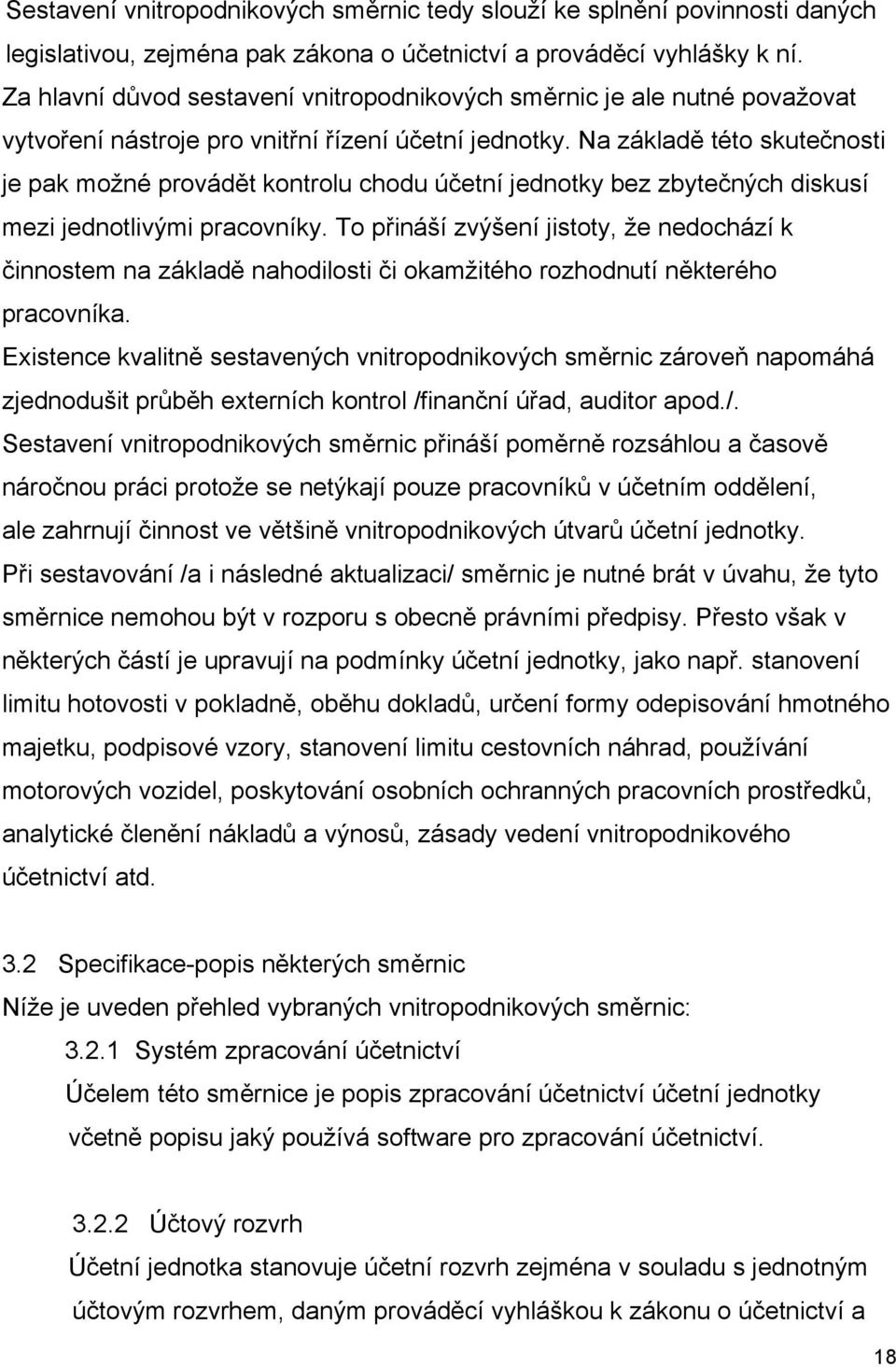 Sestavení vnitropodnikových směrnic tedy slouží ke splnění povinnosti daných legislativou, zejména pak zákona o účetnictví a prováděcí vyhlášky k ní. Za hlavní důvod sestavení vnitropodnikových směrnic je ale nutné považovat vytvoření nástroje pro vnitřní řízení účetní jednotky. Na základě této skutečnosti je pak možné provádět kontrolu chodu účetní jednotky bez zbytečných diskusí mezi jednotlivými pracovníky. To přináší zvýšení jistoty, že nedochází k činnostem na základě nahodilosti či okamžitého rozhodnutí některého pracovníka.

Existence kvalitně sestavených vnitropodnikových směrnic zároveň napomáhá zjednodušit průběh externích kontrol /finanční úřad, auditor apod./.

Sestavení vnitropodnikových směrnic přináší poměrně rozsáhlou a časově náročnou práci protože se netýkají pouze pracovníků v účetním oddělení, ale zahrnují činnost ve většině vnitropodnikových útvarů účetní jednotky.

Při sestavování /a i následné aktualizaci/ směrnic je nutné brát v úvahu, že tyto směrnice nemohou být v rozporu s obecně právními předpisy. Přesto však v některých částí je upravují na podmínky účetní jednotky, jako např. stanovení limitu hotovosti v pokladně, oběhu dokladů, určení formy odepisování hmotného majetku, podpisové vzory, stanovení limitu cestovních náhrad, používání motorových vozidel, poskytování osobních ochranných pracovních prostředků, analytické členění nákladů a výnosů, zásady vedení vnitropodnikového účetnictví atd.

3.2 Specifikace-popis některých směrnic

Níže je uveden přehled vybraných vnitropodnikových směrnic:

3.2.1 Systém zpracování účetnictví

Účelem této směrnice je popis zpracování účetnictví účetní jednotky včetně popisu jaký používá software pro zpracování účetnictví.

3.2.2 Účtový rozvrh

Účetní jednotka stanovuje účetní rozvrh zejména v souladu s jednotným účtovým rozvrhem, daným prováděcí vyhláškou k zákonu o účetnictví a

18